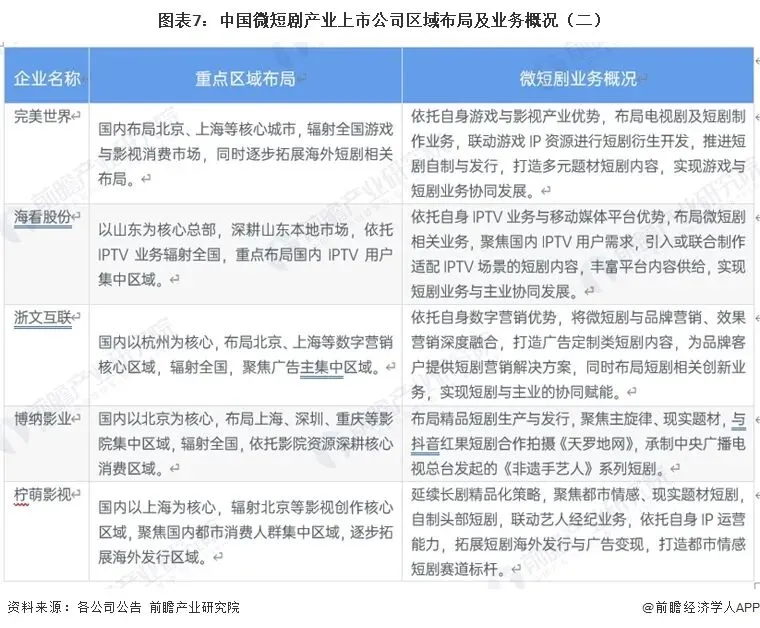 图表7：中国微短剧产业上市公司区域布局及业务概况（二）

| 企业名称 | 重点区域布局 | 微短剧业务概况 |
|---|---|---|
| 完美世界 | 国内布局北京、上海等核心城市，辐射全国游戏与影视消费市场，同时逐步拓展海外短剧相关布局。 | 依托自身游戏与影视产业优势，布局电视剧及短剧制作业务，联动游戏 IP 资源进行短剧衍生开发，推进短剧自制与发行，打造多元题材短剧内容，实现游戏与短剧业务协同发展。 |
| 海看股份 | 以山东为核心总部，深耕山东本地市场，依托 IPTV 业务辐射全国，重点布局国内 IPTV 用户集中区域。 | 依托自身 IPTV 业务与移动媒体平台优势，布局微短剧相关业务，聚焦国内 IPTV 用户需求，引入或联合制作适配 IPTV 场景的短剧内容，丰富平台内容供给，实现短剧业务与主业协同发展。 |
| 浙文互联 | 国内以杭州为核心，布局北京、上海等数字营销核心区域，辐射全国，聚焦广告主集中区域。 | 依托自身数字营销优势，将微短剧与品牌营销、效果营销深度融合，打造广告定制类短剧内容，为品牌客户提供短剧营销解决方案，同时布局短剧相关创新业务，实现短剧与主业的协同赋能。 |
| 博纳影业 | 国内以北京为核心，布局上海、深圳、重庆等影院集中区域，辐射全国，依托影院资源深耕核心消费区域。 | 布局精品短剧生产与发行，聚焦主旋律、现实题材，与抖音红果短剧合作拍摄《天罗地网》，承制中央广播电视总台发起的《非遗手艺人》系列短剧。 |
| 柠萌影视 | 国内以上海为核心，辐射北京等影视创作核心区域，聚焦国内都市消费人群集中区域，逐步拓展海外发行区域。 | 延续长剧精品化策略，聚焦都市情感、现实题材短剧，自制头部短剧，联动艺人经纪业务，依托自身 IP 运营能力，拓展短剧海外发行与广告变现，打造都市情感短剧赛道标杆。 |

资料来源：各公司公告 前瞻产业研究院

@前瞻经济学人APP